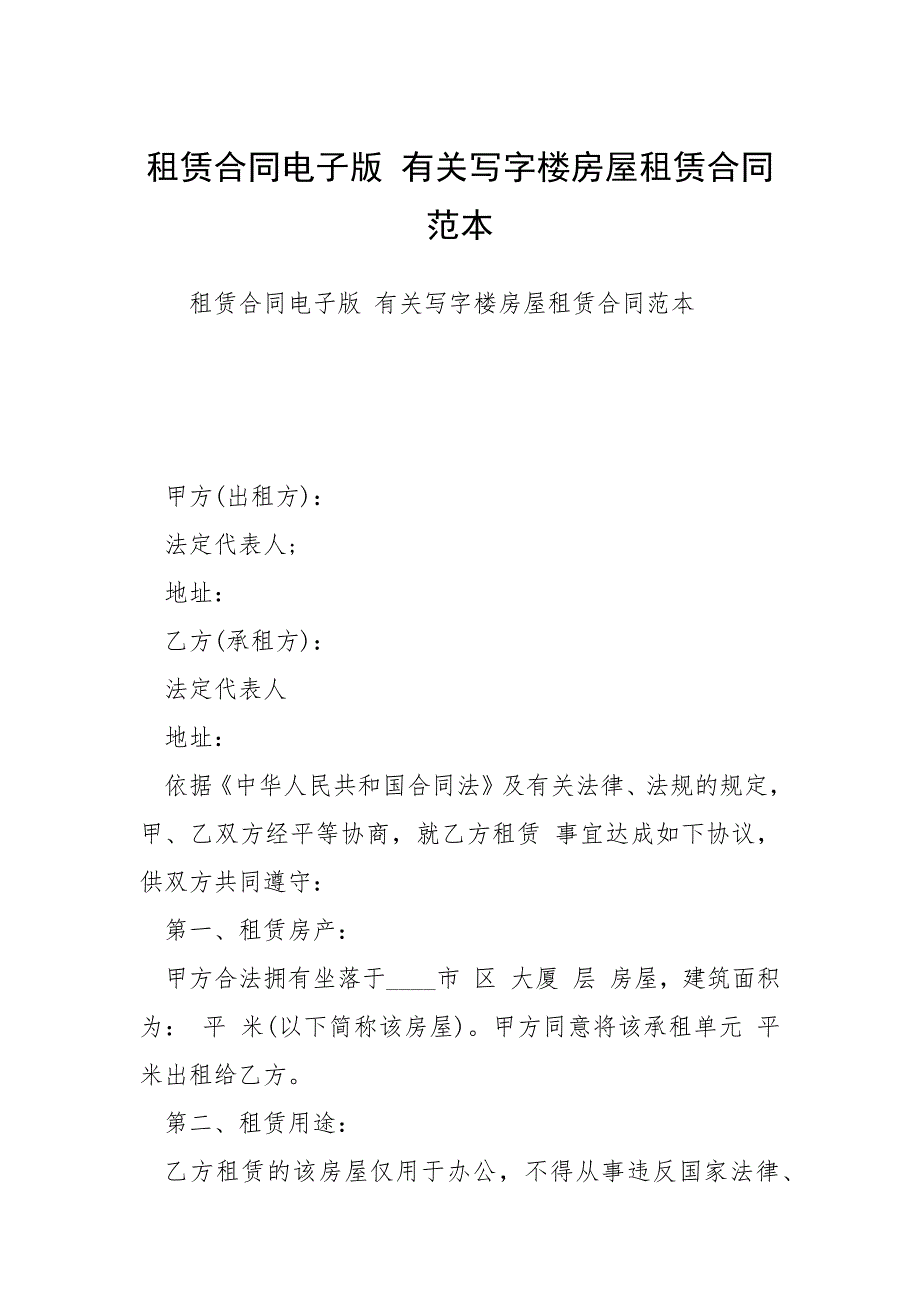 租赁合同电子版 有关写字楼房屋租赁合同范本

租赁合同电子版 有关写字楼房屋租赁合同范本

甲方(出租方)：

法定代表人;

地址：

乙方(承租方)：

法定代表人

地址：

依据《中华人民共和国合同法》及有关法律、法规的规定，甲、乙双方经平等协商，就乙方租赁 事宜达成如下协议，供双方共同遵守：

第一、租赁房产：

甲方合法拥有坐落于____市 区 大厦 层 房屋，建筑面积为： 平 米(以下简称该房屋)。甲方同意将该承租单元 平米出租给乙方。

第二、租赁用途：

乙方租赁的该房屋仅用于办公，不得从事违反国家法律、